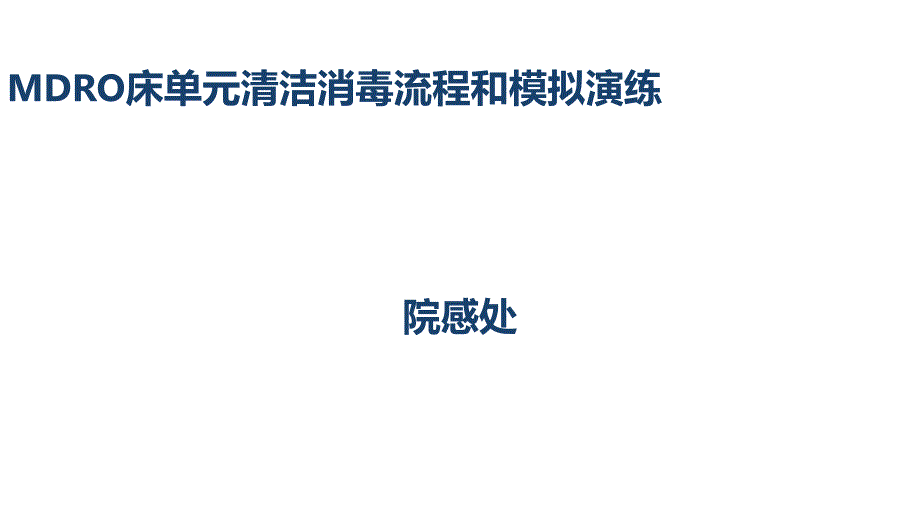 MDRO床单元清洁消毒流程和模拟演练

院感处